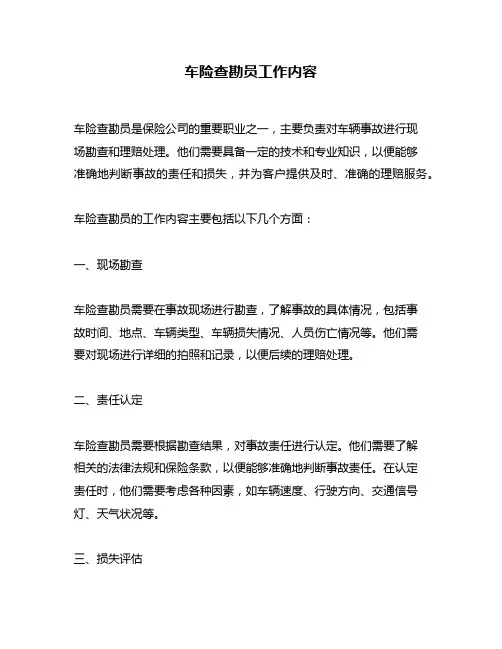 车险查勘员工作内容

车险查勘员是保险公司的重要职业之一，主要负责对车辆事故进行现场勘查和理赔处理。他们需要具备一定的技术和专业知识，以便能够准确地判断事故的责任和损失，并为客户提供及时、准确的理赔服务。

车险查勘员的工作内容主要包括以下几个方面：

一、现场勘查

车险查勘员需要在事故现场进行勘查，了解事故的具体情况，包括事故时间、地点、车辆类型、车辆损失情况、人员伤亡情况等。他们需要对现场进行详细的拍照和记录，以便后续的理赔处理。

二、责任认定

车险查勘员需要根据勘查结果，对事故责任进行认定。他们需要了解相关的法律法规和保险条款，以便能够准确地判断事故责任。在认定责任时，他们需要考虑各种因素，如车辆速度、行驶方向、交通信号灯、天气状况等。

三、损失评估